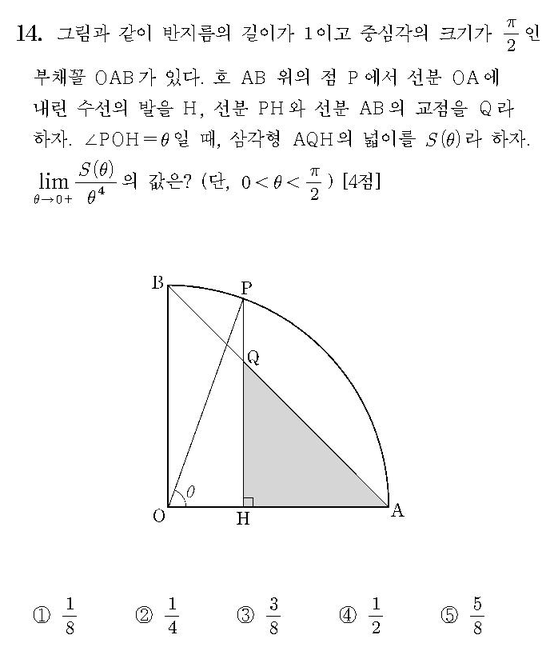 14. 그림과 같이 반지름의 길이가 1이고 중심각의 크기가 $\frac{\pi}{2}$인 부채꼴 OAB가 있다. 호 AB 위의 점 P에서 선분 OA에 내린 수선의 발을 H, 선분 PH와 선분 AB의 교점을 Q라 하자. $\angle POH = \theta$일 때, 삼각형 AQH의 넓이를 $S(\theta)$라 하자. $\lim_{\theta \to 0+} \frac{S(\theta)}{\theta^4}$의 값은? (단, $0 < \theta < \frac{\pi}{2}$) [4점]

B
P
Q
$\theta$
O
H
A

① $\frac{1}{8}$ ② $\frac{1}{4}$ ③ $\frac{3}{8}$ ④ $\frac{1}{2}$ ⑤ $\frac{5}{8}$